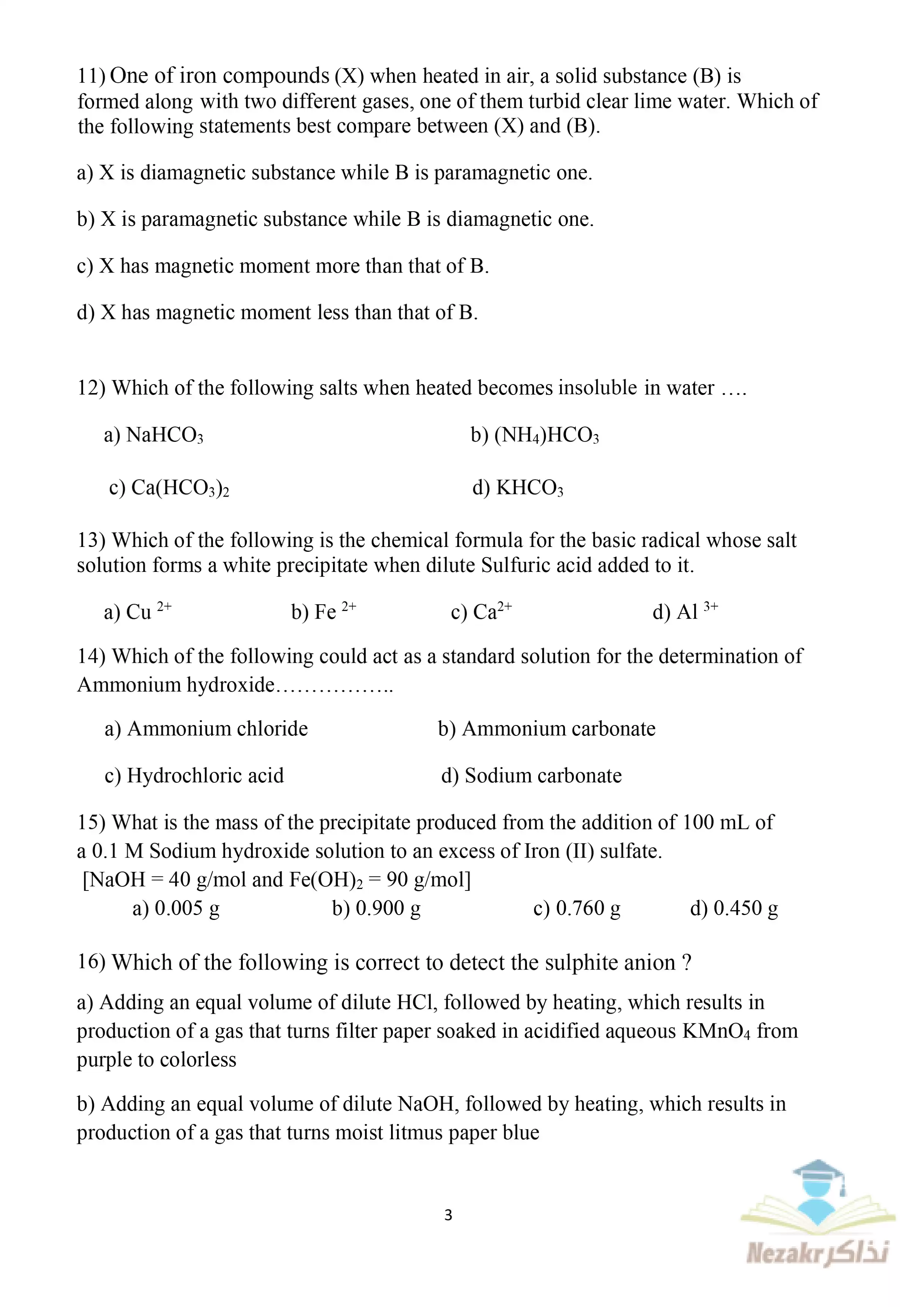 11) One of iron compounds (X) when heated in air, a solid substance (B) is formed along with two different gases, one of them turbid clear lime water. Which of the following statements best compare between (X) and (B).

a) X is diamagnetic substance while B is paramagnetic one.

b) X is paramagnetic substance while B is diamagnetic one.

c) X has magnetic moment more than that of B.

d) X has magnetic moment less than that of B.

12) Which of the following salts when heated becomes insoluble in water ….

a) $NaHCO_3$

b) $(NH_4)HCO_3$

c) $Ca(HCO_3)_2$

d) $KHCO_3$

13) Which of the following is the chemical formula for the basic radical whose salt solution forms a white precipitate when dilute Sulfuric acid added to it.

a) $Cu^{2+}$

b) $Fe^{2+}$

c) $Ca^{2+}$

d) $Al^{3+}$

14) Which of the following could act as a standard solution for the determination of Ammonium hydroxide……………..

a) Ammonium chloride

b) Ammonium carbonate

c) Hydrochloric acid

d) Sodium carbonate

15) What is the mass of the precipitate produced from the addition of 100 mL of a 0.1 M Sodium hydroxide solution to an excess of Iron (II) sulfate.
[NaOH = 40 g/mol and $Fe(OH)_2$ = 90 g/mol]

a) 0.005 g

b) 0.900 g

c) 0.760 g

d) 0.450 g

16) Which of the following is correct to detect the sulphite anion ?

a) Adding an equal volume of dilute HCl, followed by heating, which results in production of a gas that turns filter paper soaked in acidified aqueous $KMnO_4$ from purple to colorless

b) Adding an equal volume of dilute NaOH, followed by heating, which results in production of a gas that turns moist litmus paper blue

3

Nezakr نذاكر